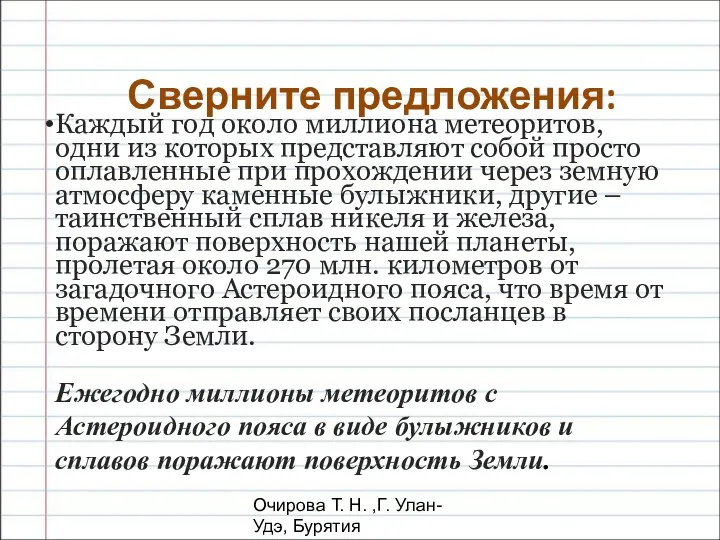 Сверните предложения:

•Каждый год около миллиона метеоритов, одни из которых представляют собой просто оплавленные при прохождении через земную атмосферу каменные булыжники, другие – таинственный сплав никеля и железа, поражают поверхность нашей планеты, пролетая около 270 млн. километров от загадочного Астероидного пояса, что время от времени отправляет своих посланцев в сторону Земли.

Ежегодно миллионы метеоритов с Астероидного пояса в виде булыжников и сплавов поражают поверхность Земли.

Очирова Т. Н. ,Г. Улан-Удэ, Бурятия